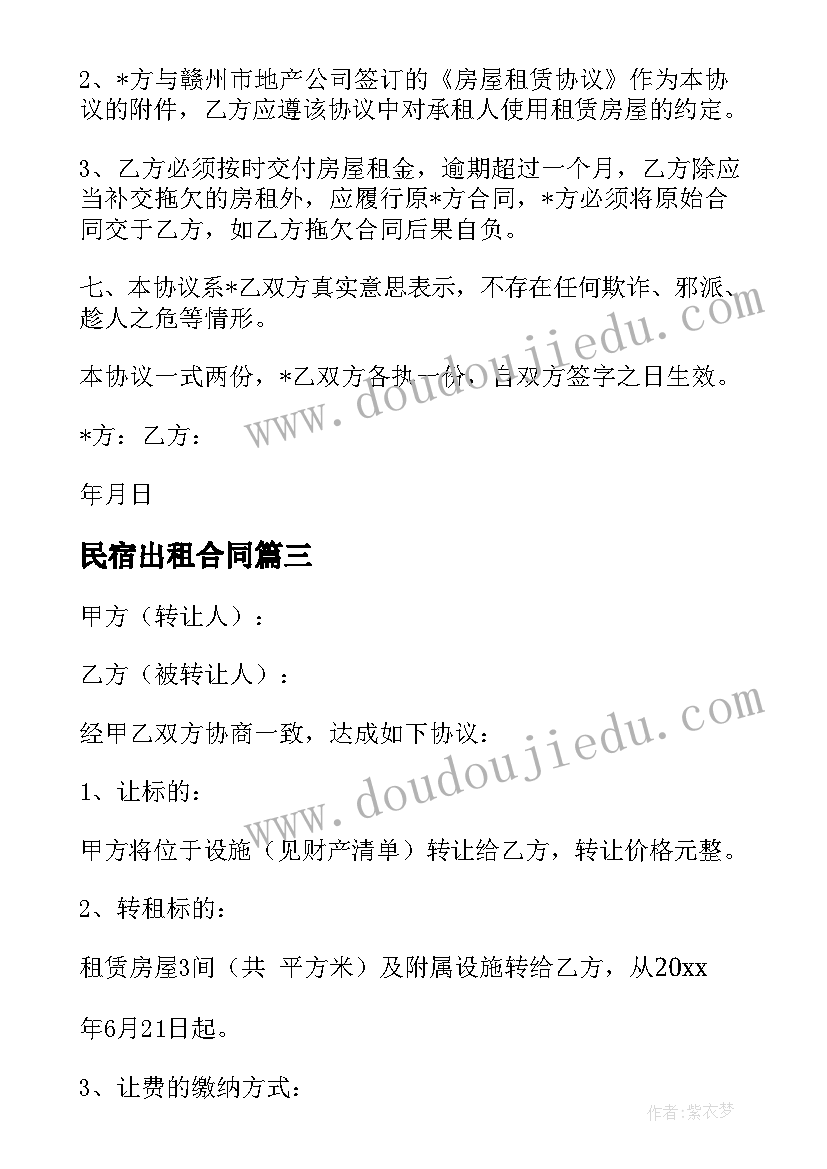 2、*方与赣州市地产公司签订的《房屋租赁协议》作为本协议的附件，乙方应遵该协议中对承租人使用租赁房屋的约定。

3、乙方必须按时交付房屋租金，逾期超过一个月，乙方除应当补交拖欠的房租外，应履行原*方合同，*方必须将原始合同交于乙方，如乙方拖欠合同后果自负。

七、本协议系*乙双方真实意思表示，不存在任何欺诈、邪派、趁人之危等情形。

本协议一式两份，*乙双方各执一份，自双方签字之日生效。

*方：乙方：

年月日

民宿出租合同篇三

甲方（转让人）：

乙方（被转让人）：

经甲乙双方协商一致，达成如下协议：

1、让标的：

甲方将位于设施（见财产清单）转让给乙方，转让价格元整。

2、转租标的：

租赁房屋3间（共 平方米）及附属设施转给乙方，从20xx年6月21日起。

3、让费的缴纳方式：

www.doudoujiedu.com

www.doudoujiedu.com

作者：紫衣梦